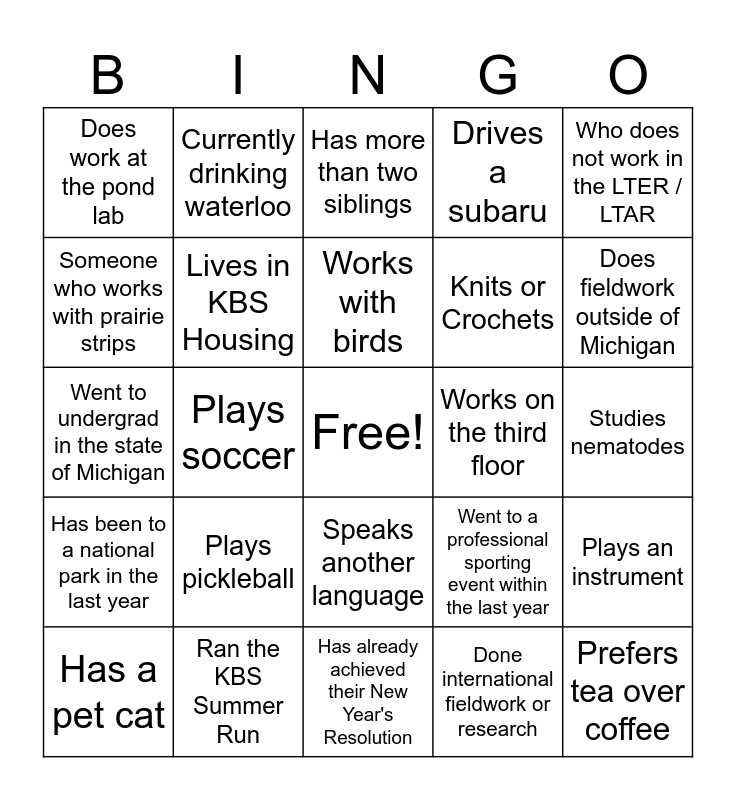 | B | I | N | G | O |
|---|---|---|---|---|
| Does work at the pond lab | Currently drinking waterloo | Has more than two siblings | Drives a subaru | Who does not work in the LTER / LTAR |
| Someone who works with prairie strips | Lives in KBS Housing | Works with birds | Knits or Crochets | Does fieldwork outside of Michigan |
| Went to undergrad in the state of Michigan | Plays soccer | Free! | Works on the third floor | Studies nematodes |
| Has been to a national park in the last year | Plays pickleball | Speaks another language | Went to a professional sporting event within the last year | Plays an instrument |
| Has a pet cat | Ran the KBS Summer Run | Has already achieved their New Year's Resolution | Done international fieldwork or research | Prefers tea over coffee |